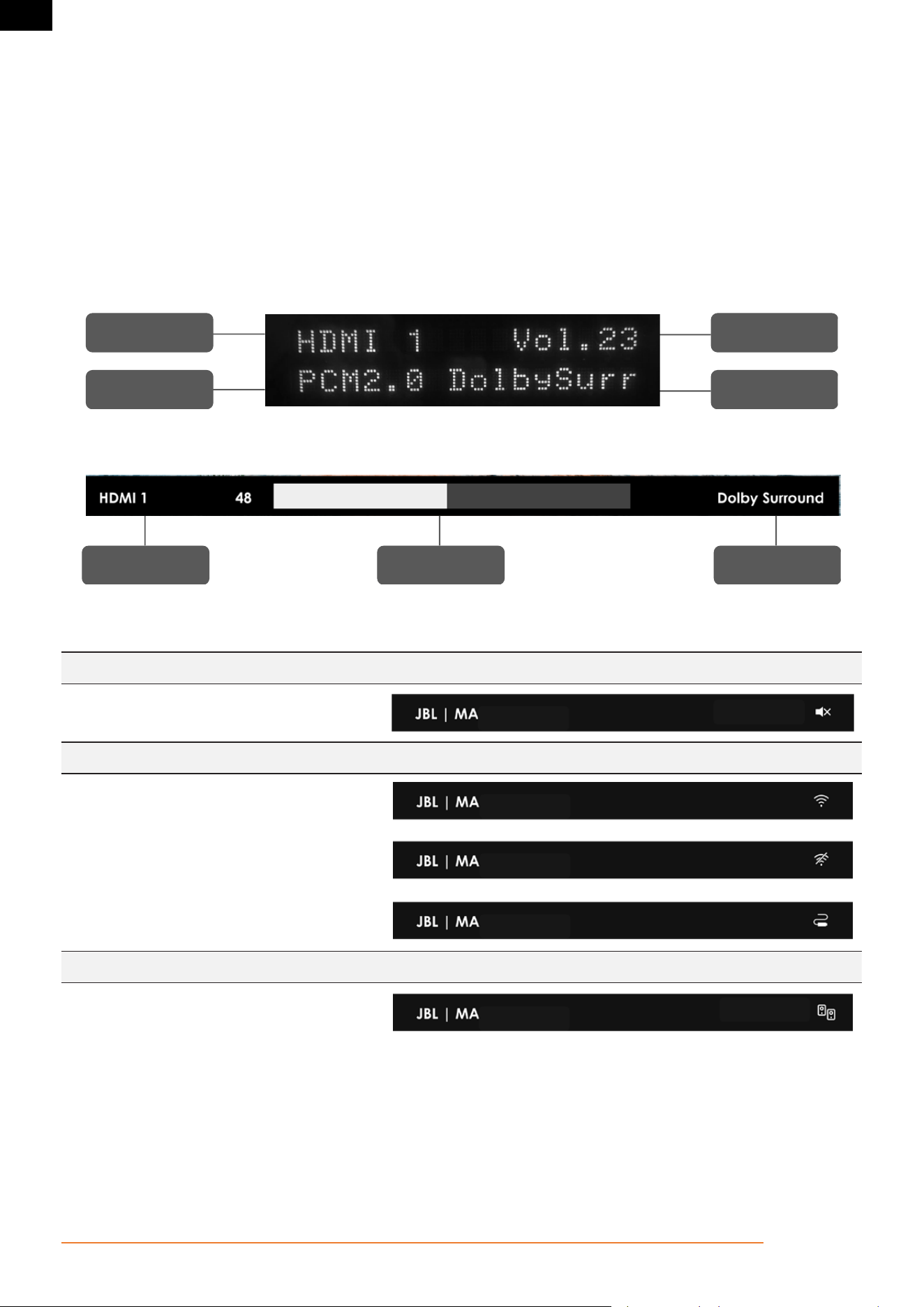 HDMI 1 Vol.23
PCM2.0 DolbySurr

HDMI 1 48 Dolby Surround

JBL | MA

JBL | MA

JBL | MA

JBL | MA

JBL | MA